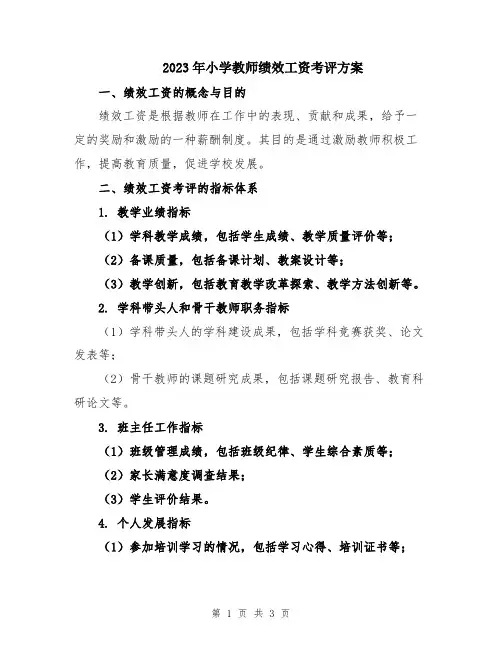 2023年小学教师绩效工资考评方案

一、绩效工资的概念与目的

绩效工资是根据教师在工作中的表现、贡献和成果，给予一定的奖励和激励的一种薪酬制度。其目的是通过激励教师积极工作，提高教育质量，促进学校发展。

二、绩效工资考评的指标体系

1. 教学业绩指标

（1）学科教学成绩，包括学生成绩、教学质量评价等；

（2）备课质量，包括备课计划、教案设计等；

（3）教学创新，包括教育教学改革探索、教学方法创新等。

2. 学科带头人和骨干教师职务指标

（1）学科带头人的学科建设成果，包括学科竞赛获奖、论文发表等；

（2）骨干教师的课题研究成果，包括课题研究报告、教育科研论文等。

3. 班主任工作指标

（1）班级管理成绩，包括班级纪律、学生综合素质等；

（2）家长满意度调查结果；

（3）学生评价结果。

4. 个人发展指标

（1）参加培训学习的情况，包括学习心得、培训证书等；

第 1 页 共 3 页